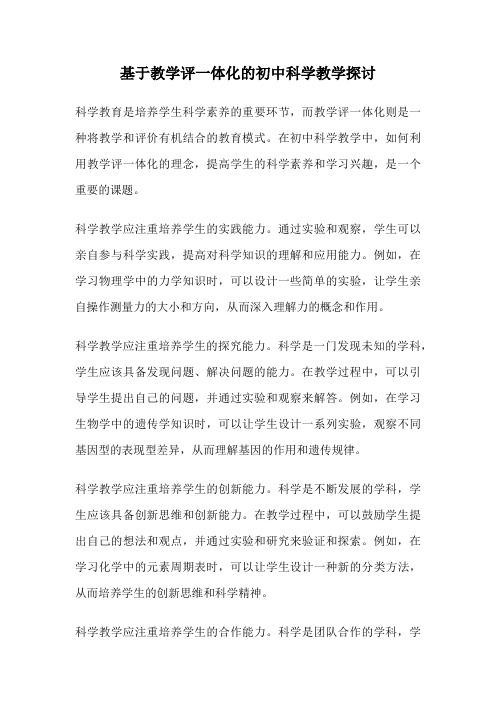 基于教学评一体化的初中科学教学探讨

科学教育是培养学生科学素养的重要环节，而教学评一体化则是一种将教学和评价有机结合的教育模式。在初中科学教学中，如何利用教学评一体化的理念，提高学生的科学素养和学习兴趣，是一个重要的课题。

科学教学应注重培养学生的实践能力。通过实验和观察，学生可以亲自参与科学实践，提高对科学知识的理解和应用能力。例如，在学习物理学中的力学知识时，可以设计一些简单的实验，让学生亲自操作测量力的大小和方向，从而深入理解力的概念和作用。

科学教学应注重培养学生的探究能力。科学是一门发现未知的学科，学生应该具备发现问题、解决问题的能力。在教学过程中，可以引导学生提出自己的问题，并通过实验和观察来解答。例如，在学习生物学中的遗传学知识时，可以让学生设计一系列实验，观察不同基因型的表现型差异，从而理解基因的作用和遗传规律。

科学教学应注重培养学生的创新能力。科学是不断发展的学科，学生应该具备创新思维和创新能力。在教学过程中，可以鼓励学生提出自己的想法和观点，并通过实验和研究来验证和探索。例如，在学习化学中的元素周期表时，可以让学生设计一种新的分类方法，从而培养学生的创新思维和科学精神。

科学教学应注重培养学生的合作能力。科学是团队合作的学科，学